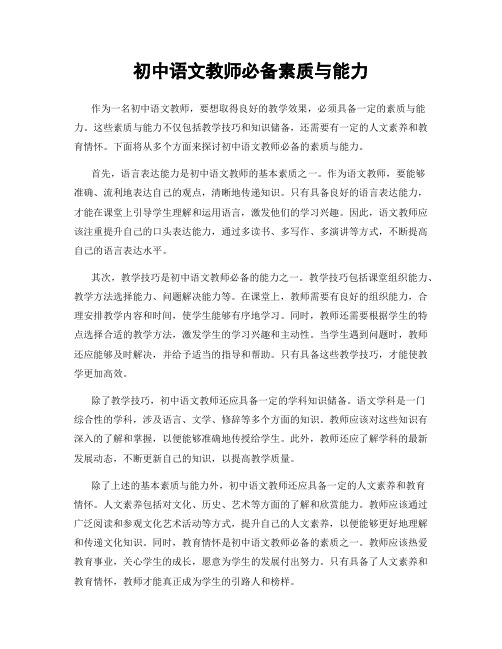 初中语文教师必备素质与能力

作为一名初中语文教师，要想取得良好的教学效果，必须具备一定的素质与能力。这些素质与能力不仅包括教学技巧和知识储备，还需要有一定的人文素养和教育情怀。下面将从多个方面来探讨初中语文教师必备的素质与能力。

首先，语言表达能力是初中语文教师的基本素质之一。作为语文教师，要能够准确、流利地表达自己的观点，清晰地传递知识。只有具备良好的语言表达能力，才能在课堂上引导学生理解和运用语言，激发他们的学习兴趣。因此，语文教师应该注重提升自己的口头表达能力，通过多读书、多写作、多演讲等方式，不断提高自己的语言表达水平。

其次，教学技巧是初中语文教师必备的能力之一。教学技巧包括课堂组织能力、教学方法选择能力、问题解决能力等。在课堂上，教师需要有良好的组织能力，合理安排教学内容和时间，使学生能够有序地学习。同时，教师还需要根据学生的特点选择合适的教学方法，激发学生的学习兴趣和主动性。当学生遇到问题时，教师还应能够及时解决，并给予适当的指导和帮助。只有具备这些教学技巧，才能使教学更加高效。

除了教学技巧，初中语文教师还应具备一定的学科知识储备。语文学科是一门综合性的学科，涉及语言、文学、修辞等多个方面的知识。教师应该对这些知识有深入的了解和掌握，以便能够准确地传授给学生。此外，教师还应了解学科的最新发展动态，不断更新自己的知识，以提高教学质量。

除了上述的基本素质与能力外，初中语文教师还应具备一定的人文素养和教育情怀。人文素养包括对文化、历史、艺术等方面的了解和欣赏能力。教师应该通过广泛阅读和参观文化艺术活动等方式，提升自己的人文素养，以便能够更好地理解和传递文化知识。同时，教育情怀是初中语文教师必备的素质之一。教师应该热爱教育事业，关心学生的成长，愿意为学生的发展付出努力。只有具备了人文素养和教育情怀，教师才能真正成为学生的引路人和榜样。